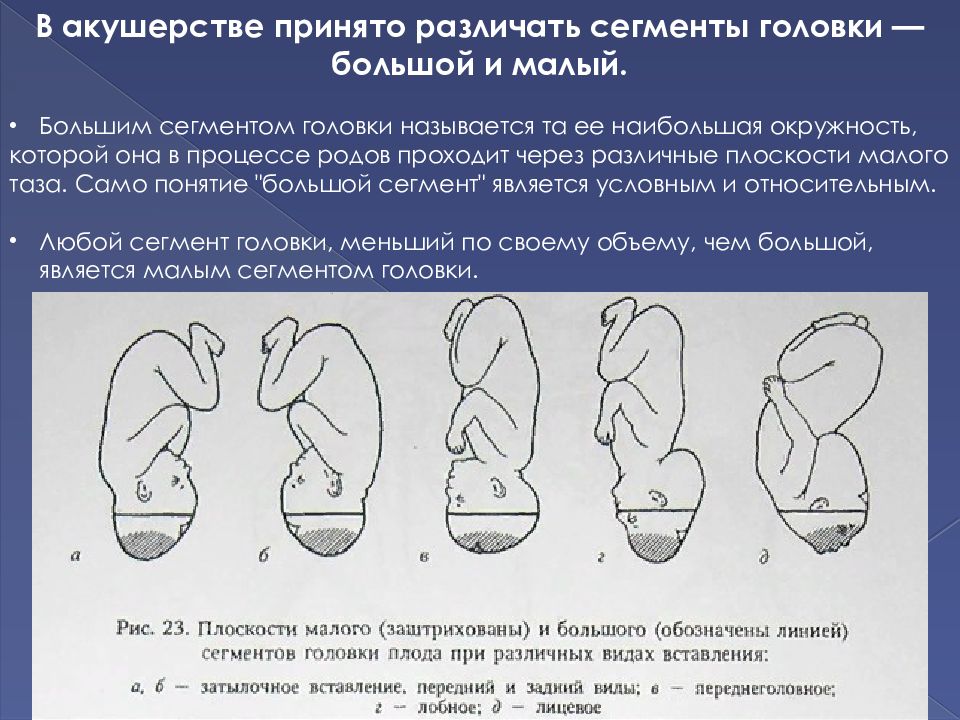 В акушерстве принято различать сегменты головки — большой и малый.

• Большим сегментом головки называется та ее наибольшая окружность, которой она в процессе родов проходит через различные плоскости малого таза. Само понятие "большой сегмент" является условным и относительным.

• Любой сегмент головки, меньший по своему объему, чем большой, является малым сегментом головки.

а

б

в

г

д

Рис. 23. Плоскости малого (заштрихованы) и большого (обозначены линией) сегментов головки плода при различных видах вставления:

а, б — затылочное вставление, передний и задний виды; в — переднеголовное; г — лобное; д — лицевое